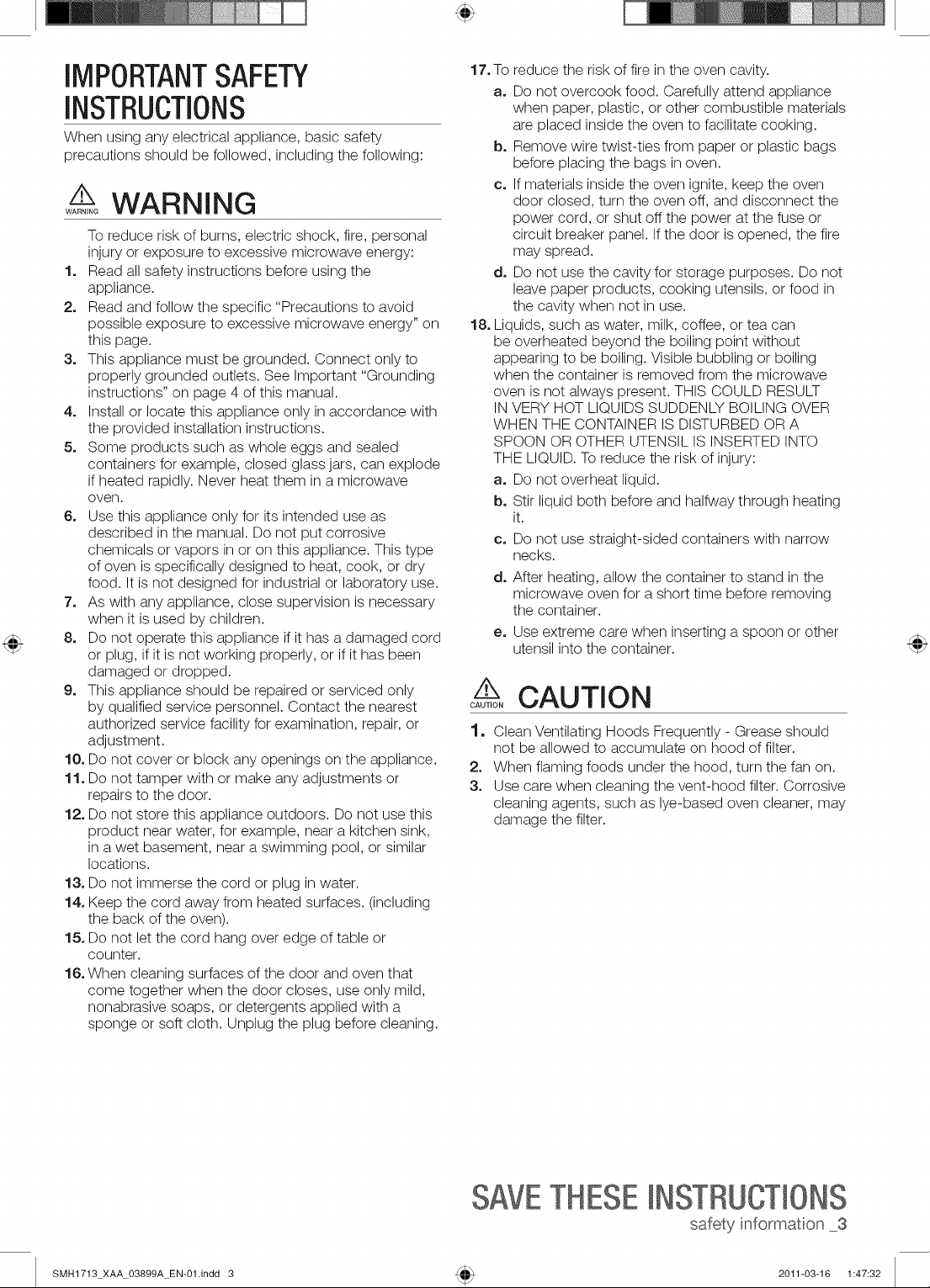 IMPORTANT SAFETY INSTRUCTIONS

When using any electrical appliance, basic safety precautions should be followed, including the following:

WARNING WARNING

To reduce risk of burns, electric shock, fire, personal injury or exposure to excessive microwave energy:

1. Read all safety instructions before using the appliance.
2. Read and follow the specific "Precautions to avoid possible exposure to excessive microwave energy" on this page.
3. This appliance must be grounded. Connect only to properly grounded outlets. See Important "Grounding instructions" on page 4 of this manual.
4. Install or locate this appliance only in accordance with the provided installation instructions.
5. Some products such as whole eggs and sealed containers for example, closed glass jars, can explode if heated rapidly. Never heat them in a microwave oven.
6. Use this appliance only for its intended use as described in the manual. Do not put corrosive chemicals or vapors in or on this appliance. This type of oven is specifically designed to heat, cook, or dry food. It is not designed for industrial or laboratory use.
7. As with any appliance, close supervision is necessary when it is used by children.
8. Do not operate this appliance if it has a damaged cord or plug, if it is not working properly, or if it has been damaged or dropped.
9. This appliance should be repaired or serviced only by qualified service personnel. Contact the nearest authorized service facility for examination, repair, or adjustment.
10. Do not cover or block any openings on the appliance.
11. Do not tamper with or make any adjustments or repairs to the door.
12. Do not store this appliance outdoors. Do not use this product near water, for example, near a kitchen sink, in a wet basement, near a swimming pool, or similar locations.
13. Do not immerse the cord or plug in water.
14. Keep the cord away from heated surfaces. (including the back of the oven).
15. Do not let the cord hang over edge of table or counter.
16. When cleaning surfaces of the door and oven that come together when the door closes, use only mild, nonabrasive soaps, or detergents applied with a sponge or soft cloth. Unplug the plug before cleaning.
17. To reduce the risk of fire in the oven cavity.
a. Do not overcook food. Carefully attend appliance when paper, plastic, or other combustible materials are placed inside the oven to facilitate cooking.
b. Remove wire twist-ties from paper or plastic bags before placing the bags in oven.
c. If materials inside the oven ignite, keep the oven door closed, turn the oven off, and disconnect the power cord, or shut off the power at the fuse or circuit breaker panel. If the door is opened, the fire may spread.
d. Do not use the cavity for storage purposes. Do not leave paper products, cooking utensils, or food in the cavity when not in use.
18. Liquids, such as water, milk, coffee, or tea can be overheated beyond the boiling point without appearing to be boiling. Visible bubbling or boiling when the container is removed from the microwave oven is not always present. THIS COULD RESULT IN VERY HOT LIQUIDS SUDDENLY BOILING OVER WHEN THE CONTAINER IS DISTURBED OR A SPOON OR OTHER UTENSIL IS INSERTED INTO THE LIQUID. To reduce the risk of injury:
a. Do not overheat liquid.
b. Stir liquid both before and halfway through heating it.
c. Do not use straight-sided containers with narrow necks.
d. After heating, allow the container to stand in the microwave oven for a short time before removing the container.
e. Use extreme care when inserting a spoon or other utensil into the container.

CAUTION CAUTION

1. Clean Ventilating Hoods Frequently - Grease should not be allowed to accumulate on hood of filter.
2. When flaming foods under the hood, turn the fan on.
3. Use care when cleaning the vent-hood filter. Corrosive cleaning agents, such as lye-based oven cleaner, may damage the filter.

SAVE THESE INSTRUCTIONS
safety information _3

SMH1713_XAA_03899A_EN-01.indd 3
2011-03-16 1:47:32